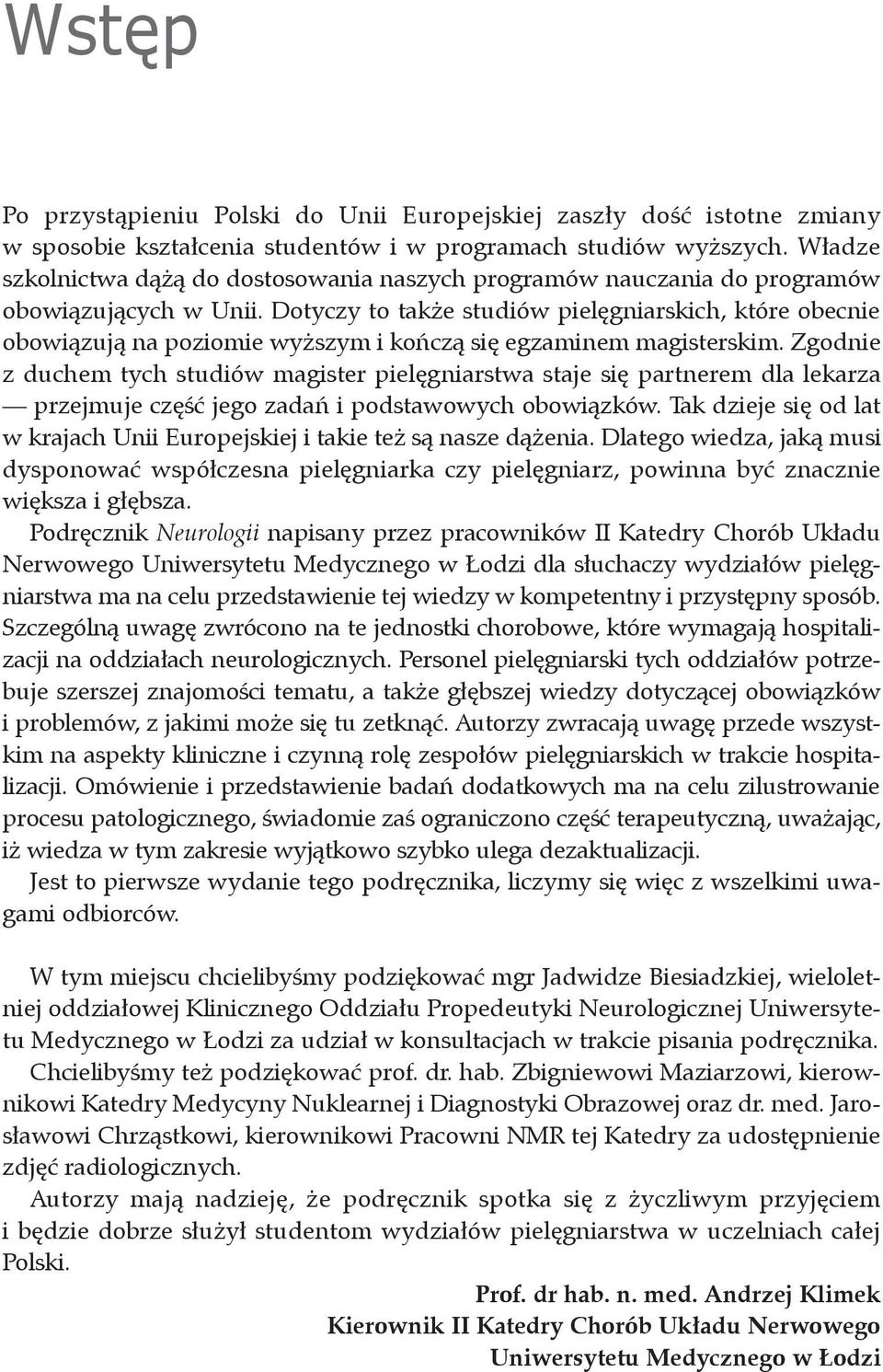 Wstęp

Po przystąpieniu Polski do Unii Europejskiej zaszły dość istotne zmiany w sposobie kształcenia studentów i w programach studiów wyższych. Władze szkolnictwa dążą do dostosowania naszych programów nauczania do programów obowiązujących w Unii. Dotyczy to także studiów pielęgniarskich, które obecnie obowiązują na poziomie wyższym i kończą się egzaminem magisterskim. Zgodnie z duchem tych studiów magister pielęgniarstwa staje się partnerem dla lekarza — przejmuje część jego zadań i podstawowych obowiązków. Tak dzieje się od lat w krajach Unii Europejskiej i takie też są nasze dążenia. Dlatego wiedza, jaką musi dysponować współczesna pielęgniarka czy pielęgniarz, powinna być znacznie większa i głębsza.

Podręcznik Neurologii napisany przez pracowników II Katedry Chorób Układu Nerwowego Uniwersytetu Medycznego w Łodzi dla słuchaczy wydziałów pielęgniarstwa ma na celu przedstawienie tej wiedzy w kompetentny i przystępny sposób. Szczególną uwagę zwrócono na te jednostki chorobowe, które wymagają hospitalizacji na oddziałach neurologicznych. Personel pielęgniarski tych oddziałów potrzebuje szerszej znajomości tematu, a także głębszej wiedzy dotyczącej obowiązków i problemów, z jakimi może się tu zetknąć. Autorzy zwracają uwagę przede wszystkim na aspekty kliniczne i czynną rolę zespołów pielęgniarskich w trakcie hospitalizacji. Omówienie i przedstawienie badań dodatkowych ma na celu zilustrowanie procesu patologicznego, świadomie zaś ograniczono część terapeutyczną, uważając, iż wiedza w tym zakresie wyjątkowo szybko ulega dezaktualizacji.

Jest to pierwsze wydanie tego podręcznika, liczymy się więc z wszelkimi uwagami odbiorców.

W tym miejscu chcielibyśmy podziękować mgr Jadwidze Biesiadzkiej, wieloletniej oddziałowej Klinicznego Oddziału Propedeutyki Neurologicznej Uniwersytetu Medycznego w Łodzi za udział w konsultacjach w trakcie pisania podręcznika.

Chcielibyśmy też podziękować prof. dr. hab. Zbigniewowi Maziarzowi, kierownikowi Katedry Medycyny Nuklearnej i Diagnostyki Obrazowej oraz dr. med. Jarosławowi Chrząstkowi, kierownikowi Pracowni NMR tej Katedry za udostępnienie zdjęć radiologicznych.

Autorzy mają nadzieję, że podręcznik spotka się z życzliwym przyjęciem i będzie dobrze służył studentom wydziałów pielęgniarstwa w uczelniach całej Polski.

Prof. dr hab. n. med. Andrzej Klimek
Kierownik II Katedry Chorób Układu Nerwowego
Uniwersytetu Medycznego w Łodzi